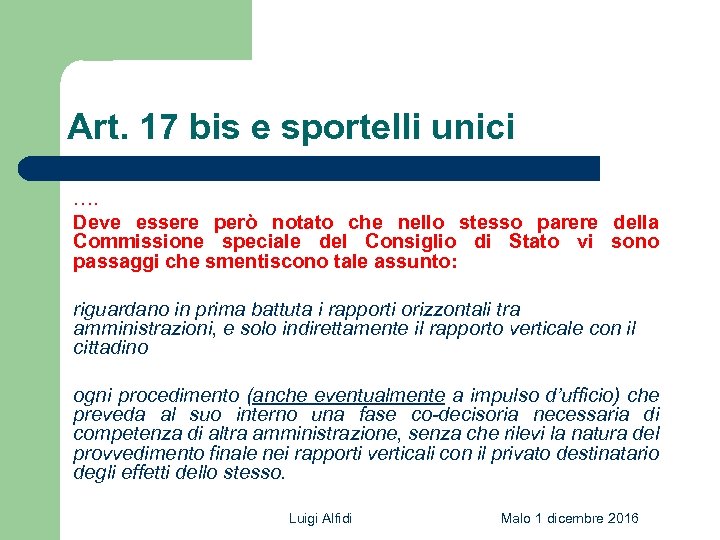 Art. 17 bis e sportelli unici

….
Deve essere però notato che nello stesso parere della Commissione speciale del Consiglio di Stato vi sono passaggi che smentiscono tale assunto:

riguardano in prima battuta i rapporti orizzontali tra amministrazioni, e solo indirettamente il rapporto verticale con il cittadino

ogni procedimento (anche eventualmente a impulso d'ufficio) che preveda al suo interno una fase co-decisoria necessaria di competenza di altra amministrazione, senza che rilevi la natura del provvedimento finale nei rapporti verticali con il privato destinatario degli effetti dello stesso.

Luigi Alfidi

Malo 1 dicembre 2016